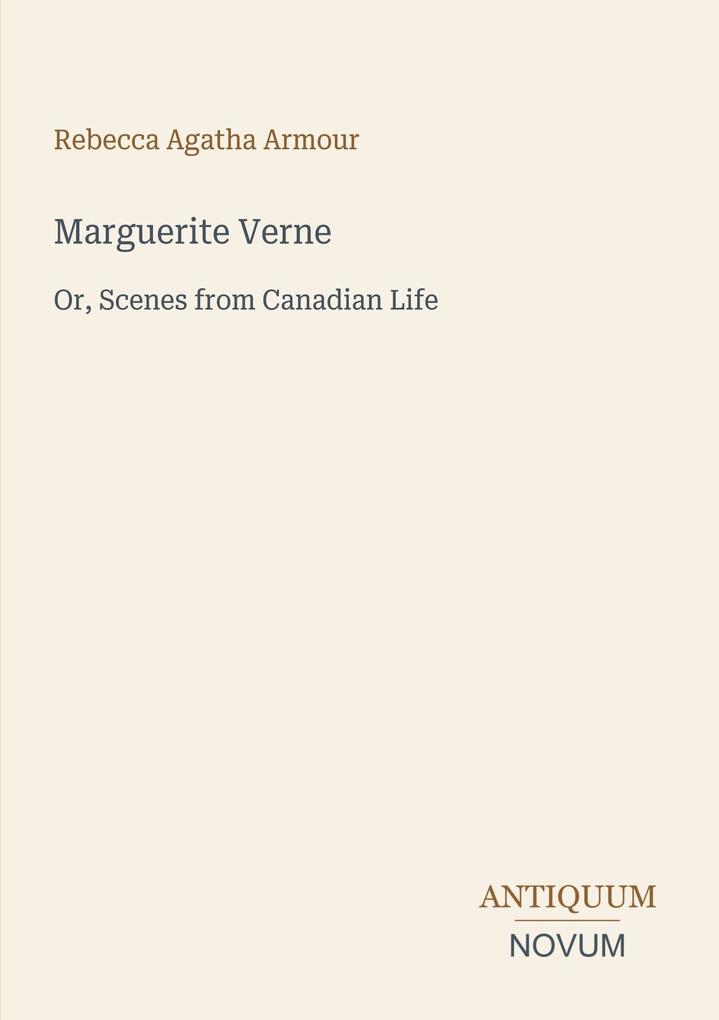 Rebecca Agatha Armour

Marguerite Verne

Or, Scenes from Canadian Life

ANTIQUUM
NOVUM